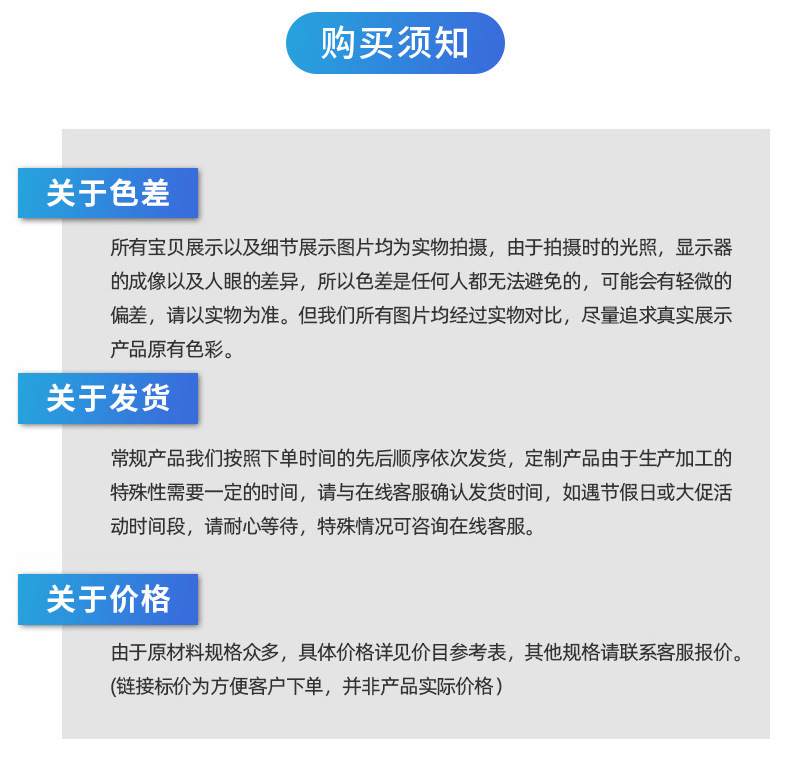 购买须知

关于色差

所有宝贝展示以及细节展示图片均为实物拍摄，由于拍摄时的光照，显示器的成像以及人眼的差异，所以色差是任何人都无法避免的，可能会有轻微的偏差，请以实物为准。但我们所有图片均经过实物对比，尽量追求真实展示产品原有色彩。

关于发货

常规产品我们按照下单时间的先后顺序依次发货，定制产品由于生产加工的特殊性需要一定的时间，请与在线客服确认发货时间，如遇节假日或大促活动时间段，请耐心等待，特殊情况可咨询在线客服。

关于价格

由于原材料规格众多，具体价格详见价目参考表，其他规格请联系客服报价。(链接标价为方便客户下单，并非产品实际价格)